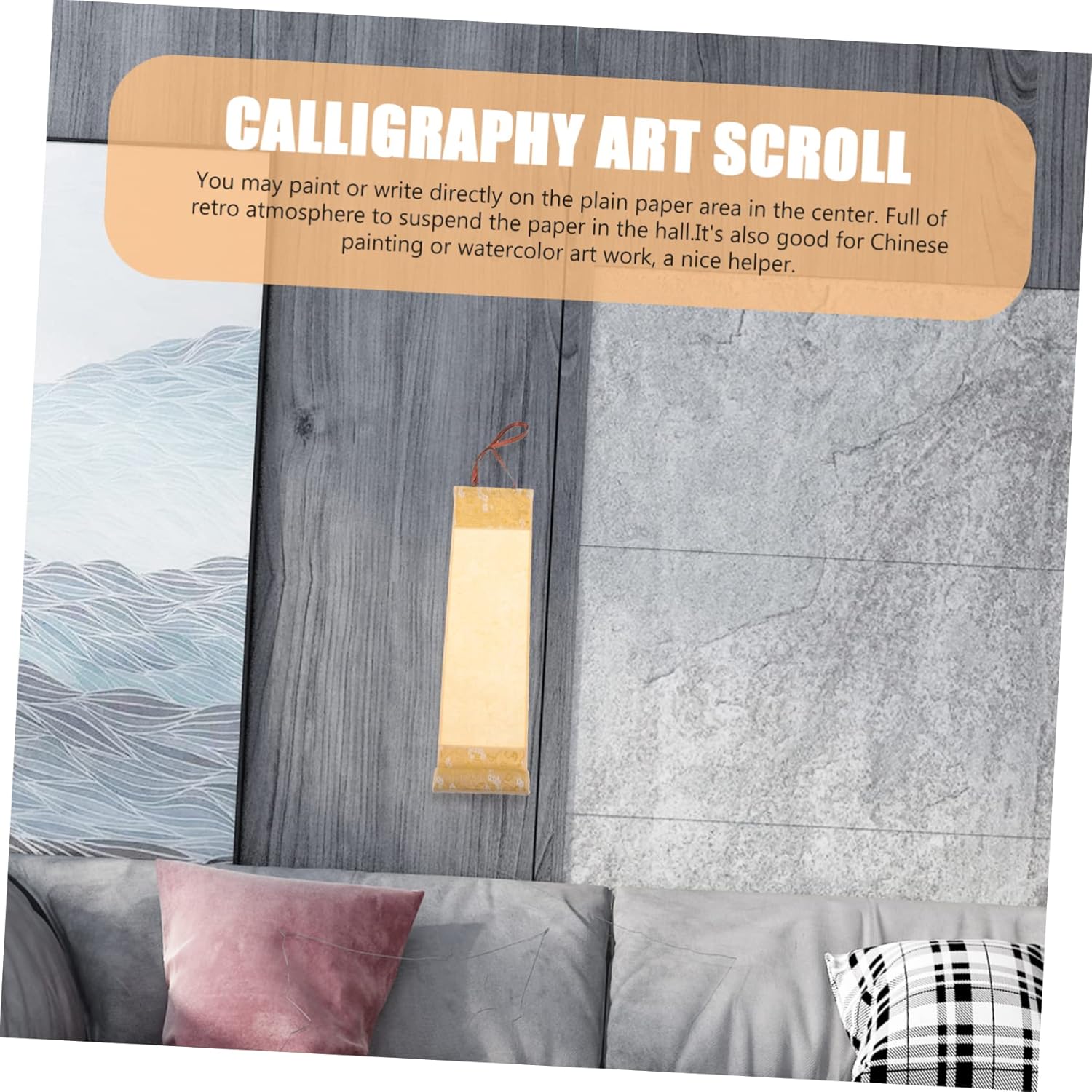 CALLIGRAPHY ART SCROLL

You may paint or write directly on the plain paper area in the center. Full of retro atmosphere to suspend the paper in the hall.It's also good for Chinese painting or watercolor art work, a nice helper.